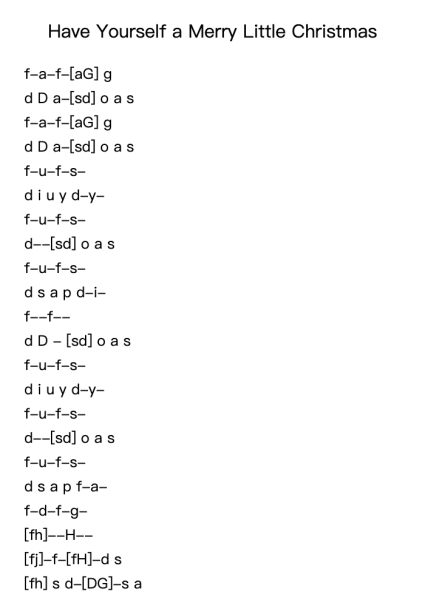 Have Yourself a Merry Little Christmas

f–a–f–[aG] g
d D a–[sd] o a s
f–a–f–[aG] g
d D a–[sd] o a s
f–u–f–s–
d i u y d–y–
f–u–f–s–
d––[sd] o a s
f–u–f–s–
d s a p d–i–
f––f––
d D – [sd] o a s
f–u–f–s–
d i u y d–y–
f–u–f–s–
d––[sd] o a s
f–u–f–s–
d s a p f–a–
f–d–f–g–
[fh]––H––
[fj]–f–[fH]–d s
[fh] s d–[DG]–s a